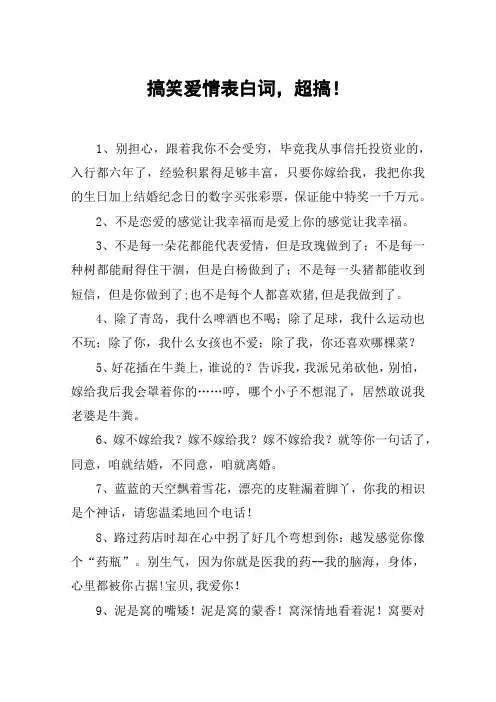 搞笑爱情表白词，超搞！

1、别担心，跟着我你不会受穷，毕竟我从事信托投资业的，入行都六年了，经验积累得足够丰富，只要你嫁给我，我把你我的生日加上结婚纪念日的数字买张彩票，保证能中特奖一千万元。

2、不是恋爱的感觉让我幸福而是爱上你的感觉让我幸福。

3、不是每一朵花都能代表爱情，但是玫瑰做到了；不是每一种树都能耐得住干涸，但是白杨做到了；不是每一头猪都能收到短信，但是你做到了；也不是每个人都喜欢猪，但是我做到了。

4、除了青岛，我什么啤酒也不喝；除了足球，我什么运动也不玩；除了你，我什么女孩也不爱；除了我，你还喜欢哪棵菜？

5、好花插在牛粪上，谁说的？告诉我，我派兄弟砍他，别怕，嫁给我后我会罩着你的……哼，哪个小子不想混了，居然敢说我老婆是牛粪。

6、嫁不嫁给我？嫁不嫁给我？嫁不嫁给我？就等你一句话了，同意，咱就结婚，不同意，咱就离婚。

7、蓝蓝的天空飘着雪花，漂亮的皮鞋漏着脚丫，你我的相识是个神话，请您温柔地回个电话！

8、路过药店时却在心中拐了好几个弯想到你：越发感觉你像个“药瓶”。别生气，因为你就是医我的药--我的脑海，身体，心里都被你占据！宝贝，我爱你！

9、泥是窝的嘴矮！泥是窝的蒙香！窝深情地看着泥！窝要对